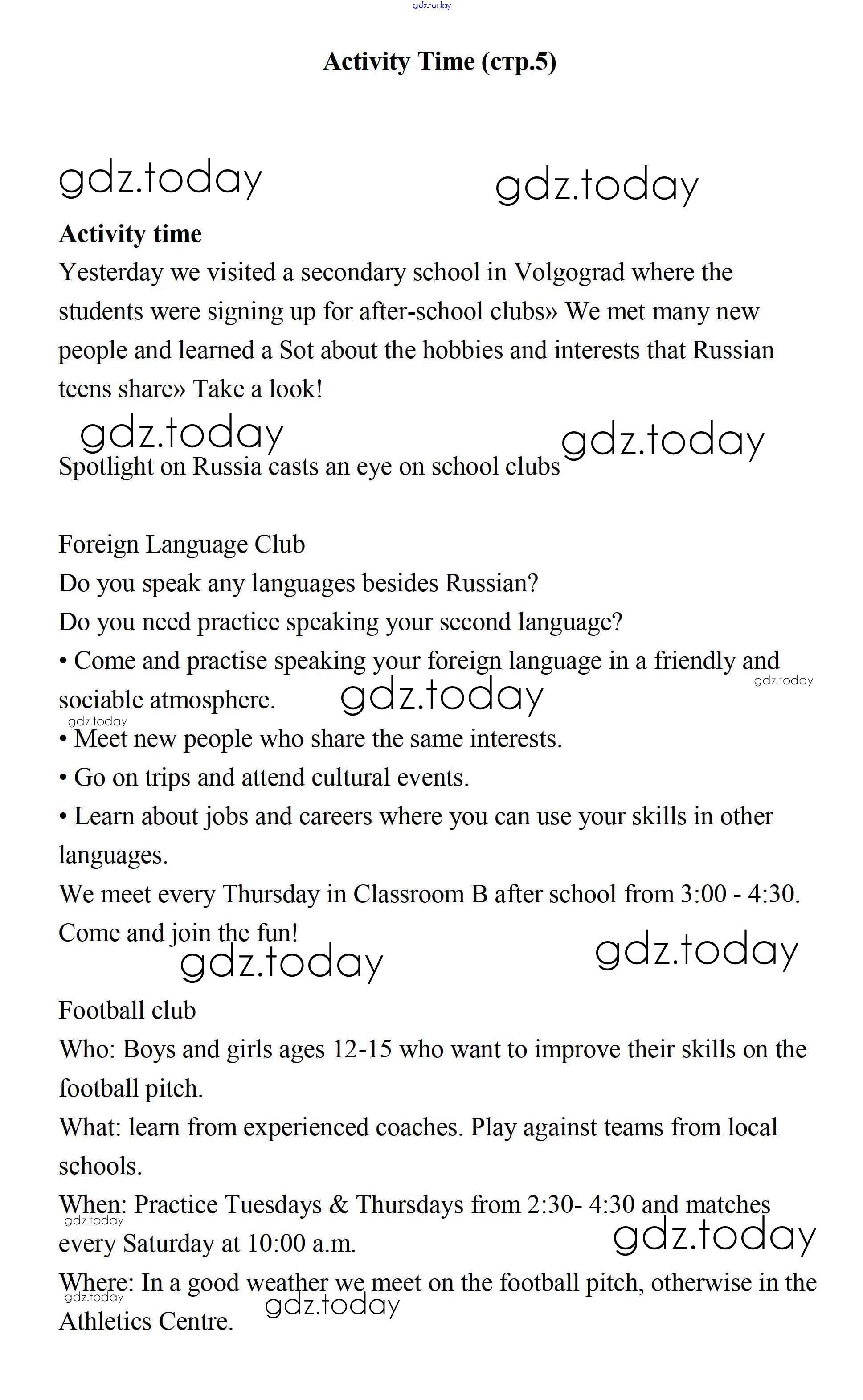 gdz.today

Activity Time (стр.5)

gdz.today gdz.today

Activity time

Yesterday we visited a secondary school in Volgograd where the students were signing up for after-school clubs» We met many new people and learned a Sot about the hobbies and interests that Russian teens share» Take a look!

gdz.today gdz.today

Spotlight on Russia casts an eye on school clubs

Foreign Language Club

Do you speak any languages besides Russian?

Do you need practice speaking your second language?

• Come and practise speaking your foreign language in a friendly and sociable atmosphere. gdz.today gdz.today

gdz.today

• Meet new people who share the same interests.

• Go on trips and attend cultural events.

• Learn about jobs and careers where you can use your skills in other languages.

We meet every Thursday in Classroom B after school from 3:00 - 4:30.

Come and join the fun!

gdz.today gdz.today

Football club

Who: Boys and girls ages 12-15 who want to improve their skills on the football pitch.

What: learn from experienced coaches. Play against teams from local schools.

When: Practice Tuesdays & Thursdays from 2:30- 4:30 and matches every Saturday at 10:00 a.m.

gdz.today gdz.today

Where: In a good weather we meet on the football pitch, otherwise in the Athletics Centre.

gdz.today gdz.today